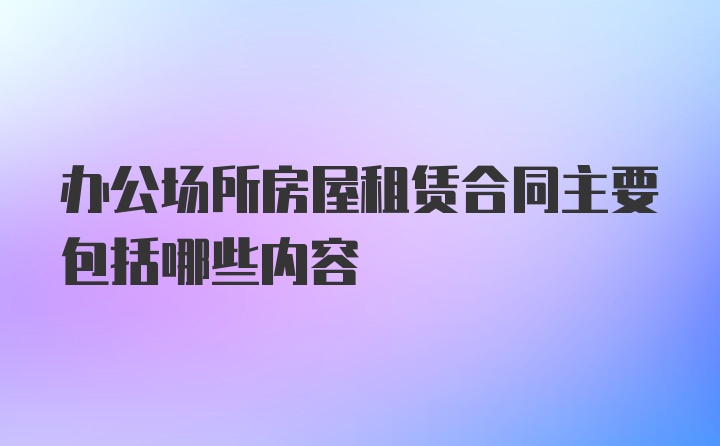 办公场所房屋租赁合同主要包括哪些内容